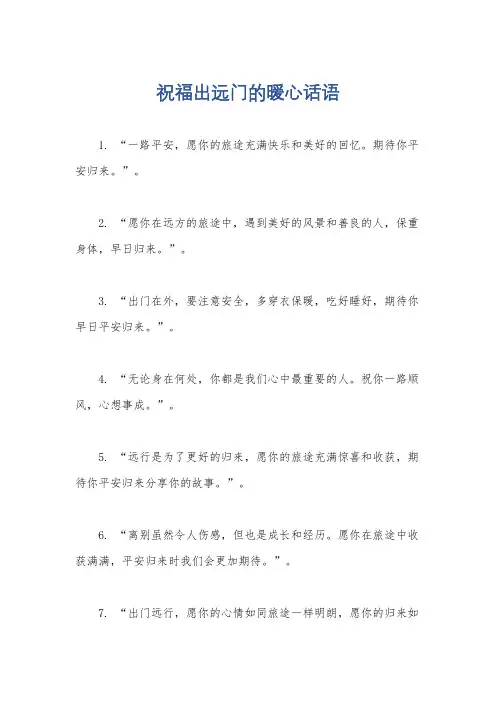 祝福出远门的暖心话语

1. “一路平安，愿你的旅途充满快乐和美好的回忆。期待你平安归来。”。

2. “愿你在远方的旅途中，遇到美好的风景和善良的人，保重身体，早日归来。”。

3. “出门在外，要注意安全，多穿衣保暖，吃好睡好，期待你早日平安归来。”。

4. “无论身在何处，你都是我们心中最重要的人。祝你一路顺风，心想事成。”。

5. “远行是为了更好的归来，愿你的旅途充满惊喜和收获，期待你平安归来分享你的故事。”。

6. “离别虽然令人伤感，但也是成长和经历。愿你在旅途中收获满满，平安归来时我们会更加期待。”。

7. “出门远行，愿你的心情如同旅途一样明朗，愿你的归来如